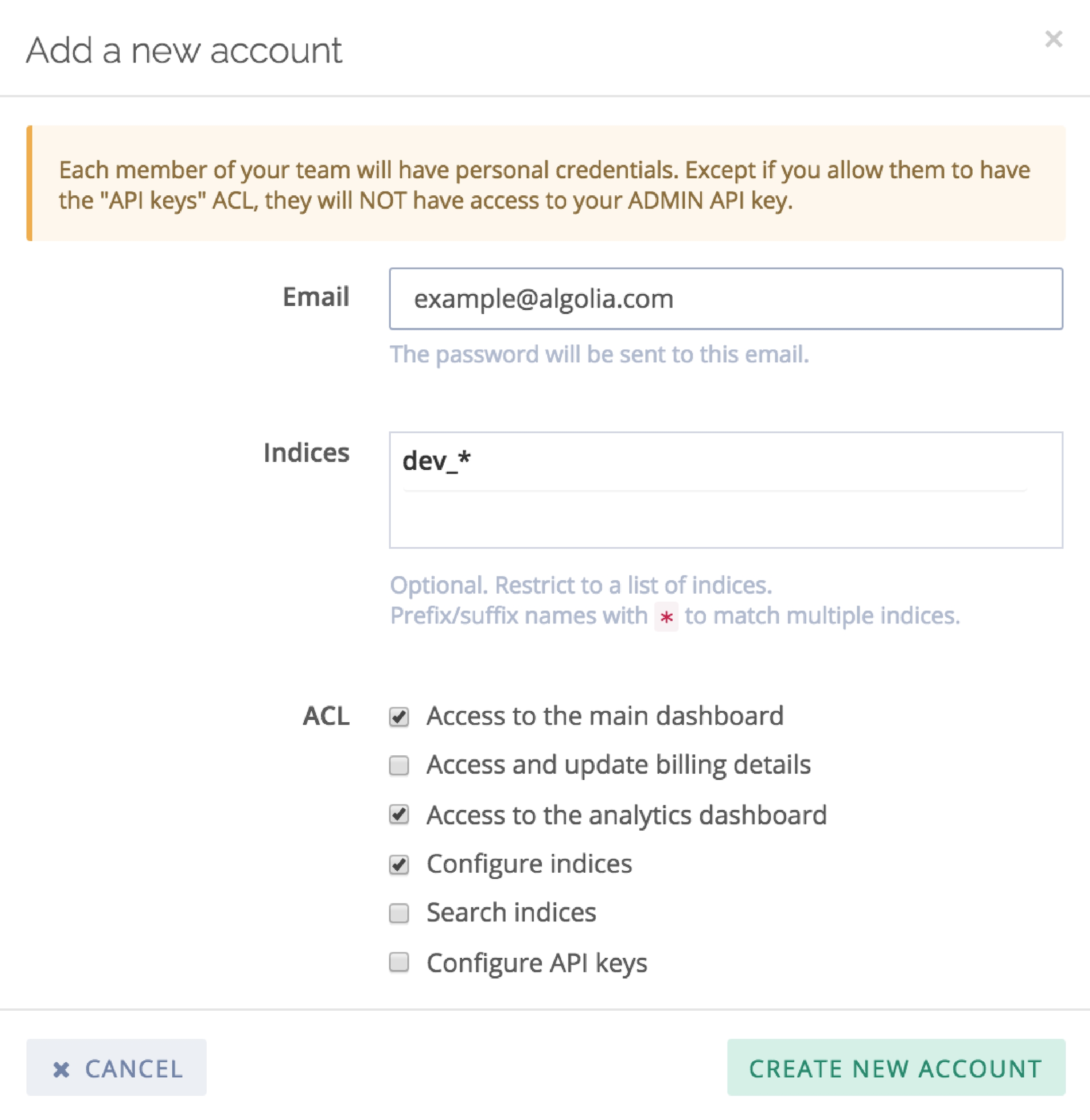 Add a new account

×

Each member of your team will have personal credentials. Except if you allow them to have the "API keys" ACL, they will NOT have access to your ADMIN API key.

Email

example@algolia.com

The password will be sent to this email.

Indices

dev_*

Optional. Restrict to a list of indices.
Prefix/suffix names with * to match multiple indices.

ACL

Access to the main dashboard

Access and update billing details

Access to the analytics dashboard

Configure indices

Search indices

Configure API keys

✖ CANCEL

CREATE NEW ACCOUNT